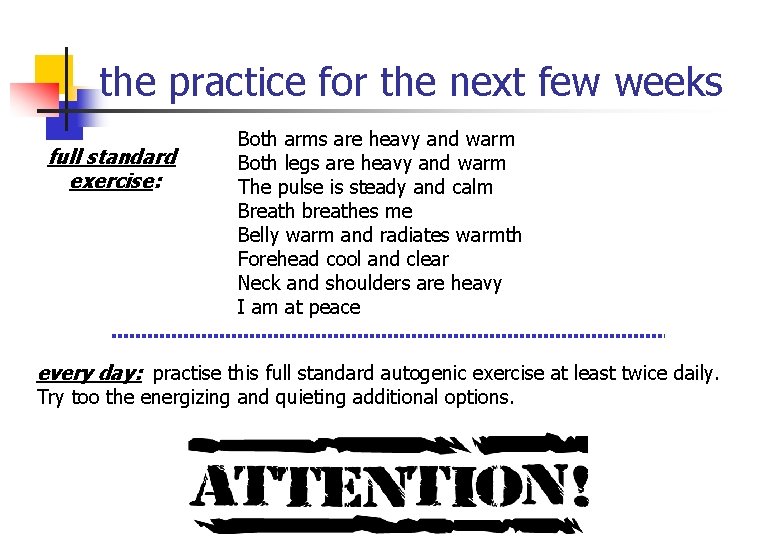 the practice for the next few weeks

full standard exercise:

Both arms are heavy and warm
Both legs are heavy and warm
The pulse is steady and calm
Breath breathes me
Belly warm and radiates warmth
Forehead cool and clear
Neck and shoulders are heavy
I am at peace

every day: practise this full standard autogenic exercise at least twice daily. Try too the energizing and quieting additional options.

ATTENTION!